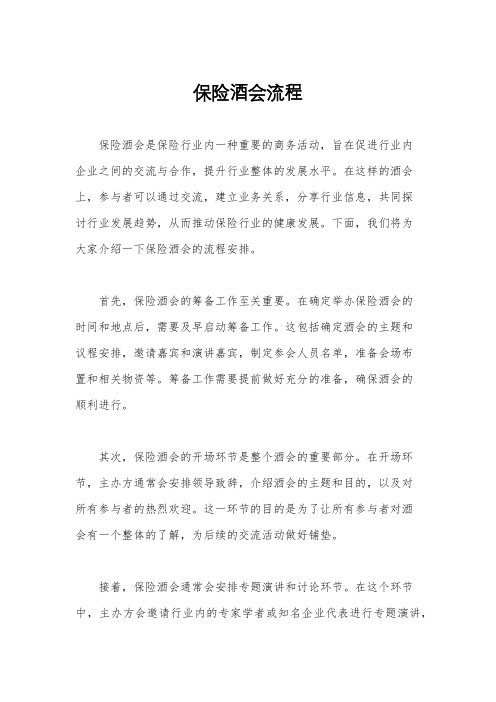 保险酒会流程

保险酒会是保险行业内一种重要的商务活动，旨在促进行业内企业之间的交流与合作，提升行业整体的发展水平。在这样的酒会上，参与者可以通过交流，建立业务关系，分享行业信息，共同探讨行业发展趋势，从而推动保险行业的健康发展。下面，我们将为大家介绍一下保险酒会的流程安排。

首先，保险酒会的筹备工作至关重要。在确定举办保险酒会的时间和地点后，需要及早启动筹备工作。这包括确定酒会的主题和议程安排，邀请嘉宾和演讲嘉宾，制定参会人员名单，准备会场布置和相关物资等。筹备工作需要提前做好充分的准备，确保酒会的顺利进行。

其次，保险酒会的开场环节是整个酒会的重要部分。在开场环节，主办方通常会安排领导致辞，介绍酒会的主题和目的，以及对所有参与者的热烈欢迎。这一环节的目的是为了让所有参与者对酒会有一个整体的了解，为后续的交流活动做好铺垫。

接着，保险酒会通常会安排专题演讲和讨论环节。在这个环节中，主办方会邀请行业内的专家学者或知名企业代表进行专题演讲，